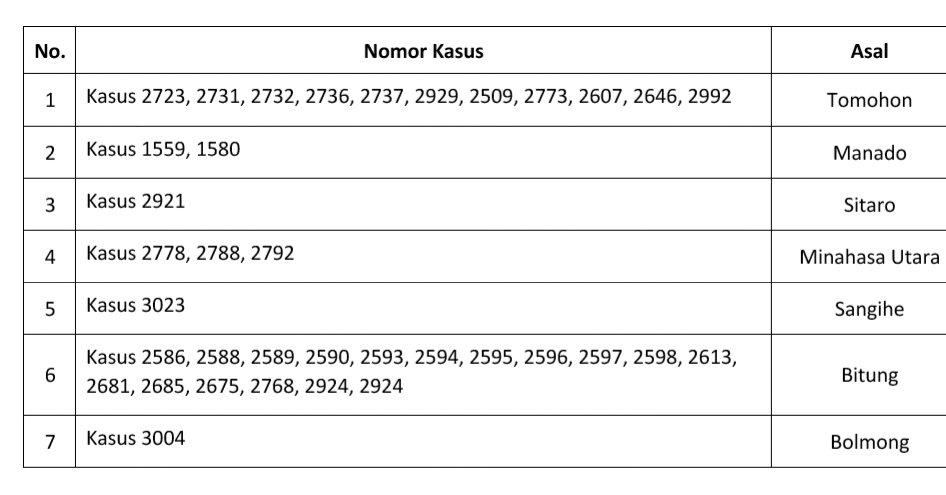 | No. | Nomor Kasus | Asal |
|---|---|---|
| 1 | Kasus 2723, 2731, 2732, 2736, 2737, 2929, 2509, 2773, 2607, 2646, 2992 | Tomohon |
| 2 | Kasus 1559, 1580 | Manado |
| 3 | Kasus 2921 | Sitaro |
| 4 | Kasus 2778, 2788, 2792 | Minahasa Utara |
| 5 | Kasus 3023 | Sangihe |
| 6 | Kasus 2586, 2588, 2589, 2590, 2593, 2594, 2595, 2596, 2597, 2598, 2613, 2681, 2685, 2675, 2768, 2924, 2924 | Bitung |
| 7 | Kasus 3004 | Bolmong |